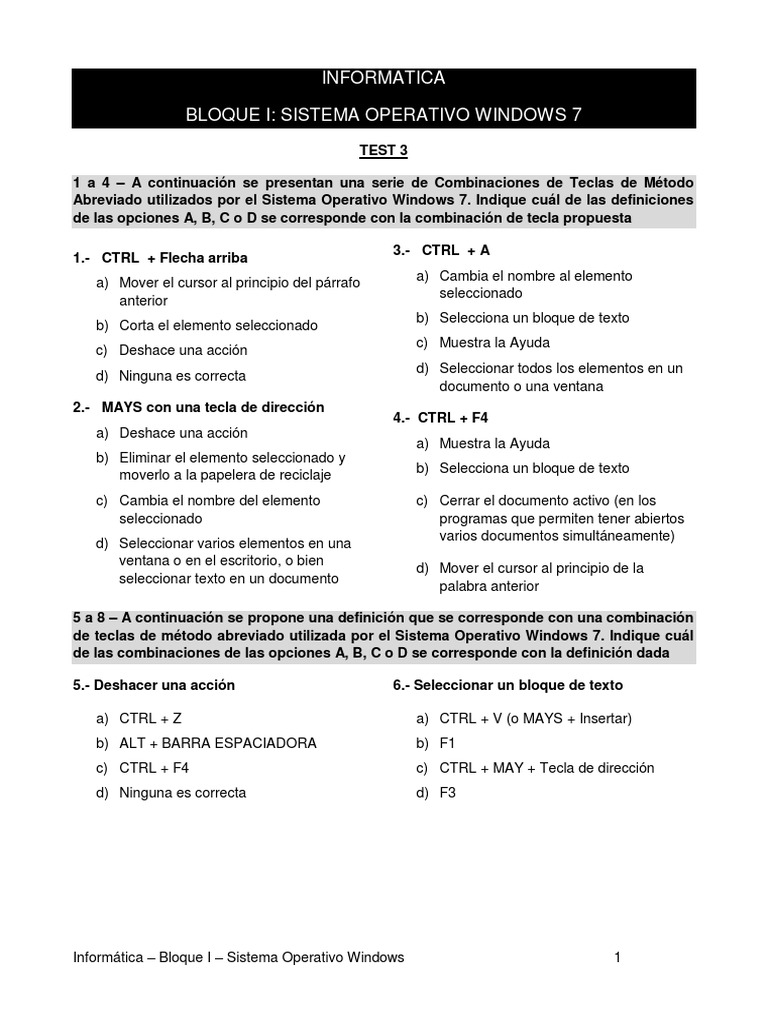 INFORMATICA

BLOQUE I: SISTEMA OPERATIVO WINDOWS 7

TEST 3

1 a 4 – A continuación se presentan una serie de Combinaciones de Teclas de Método Abreviado utilizados por el Sistema Operativo Windows 7. Indique cuál de las definiciones de las opciones A, B, C o D se corresponde con la combinación de tecla propuesta

1.- CTRL + Flecha arriba

a) Mover el cursor al principio del párrafo anterior

b) Corta el elemento seleccionado

c) Deshace una acción

d) Ninguna es correcta

2.- MAYS con una tecla de dirección

a) Deshace una acción

b) Eliminar el elemento seleccionado y moverlo a la papelera de reciclaje

c) Cambia el nombre del elemento seleccionado

d) Seleccionar varios elementos en una ventana o en el escritorio, o bien seleccionar texto en un documento

3.- CTRL + A

a) Cambia el nombre al elemento seleccionado

b) Selecciona un bloque de texto

c) Muestra la Ayuda

d) Seleccionar todos los elementos en un documento o una ventana

4.- CTRL + F4

a) Muestra la Ayuda

b) Selecciona un bloque de texto

c) Cerrar el documento activo (en los programas que permiten tener abiertos varios documentos simultáneamente)

d) Mover el cursor al principio de la palabra anterior

5 a 8 – A continuación se propone una definición que se corresponde con una combinación de teclas de método abreviado utilizada por el Sistema Operativo Windows 7. Indique cuál de las combinaciones de las opciones A, B, C o D se corresponde con la definición dada

5.- Deshacer una acción

a) CTRL + Z

b) ALT + BARRA ESPACIADORA

c) CTRL + F4

d) Ninguna es correcta

6.- Seleccionar un bloque de texto

a) CTRL + V (o MAYS + Insertar)

b) F1

c) CTRL + MAY + Tecla de dirección

d) F3

Informática – Bloque I – Sistema Operativo Windows 1